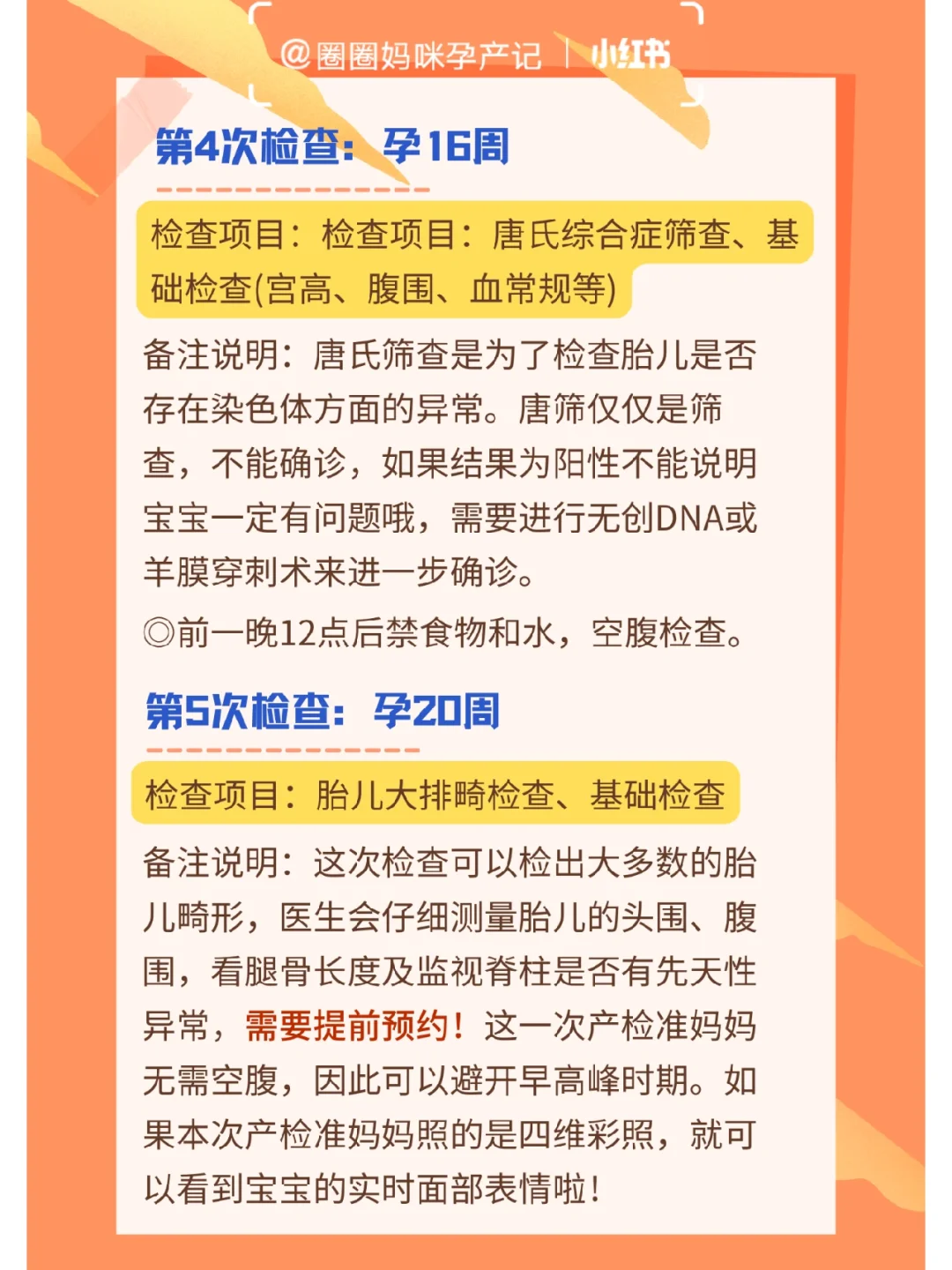 @圈圈妈咪孕产记 | 小红书

第4次检查：孕16周

检查项目：检查项目：唐氏综合症筛查、基础检查(宫高、腹围、血常规等)

备注说明：唐氏筛查是为了检查胎儿是否存在染色体方面的异常。唐筛仅仅是筛查，不能确诊，如果结果为阳性不能说明宝宝一定有问题哦，需要进行无创DNA或羊膜穿刺术来进一步确诊。

◎前一晚12点后禁食物和水，空腹检查。

第5次检查：孕20周

检查项目：胎儿大排畸检查、基础检查

备注说明：这次检查可以检出大多数的胎儿畸形，医生会仔细测量胎儿的头围、腹围，看腿骨长度及监视脊柱是否有先天性异常，需要提前预约！这一次产检准妈妈无需空腹，因此可以避开早高峰时期。如果本次产检准妈妈照的是四维彩照，就可以看到宝宝的实时面部表情啦！